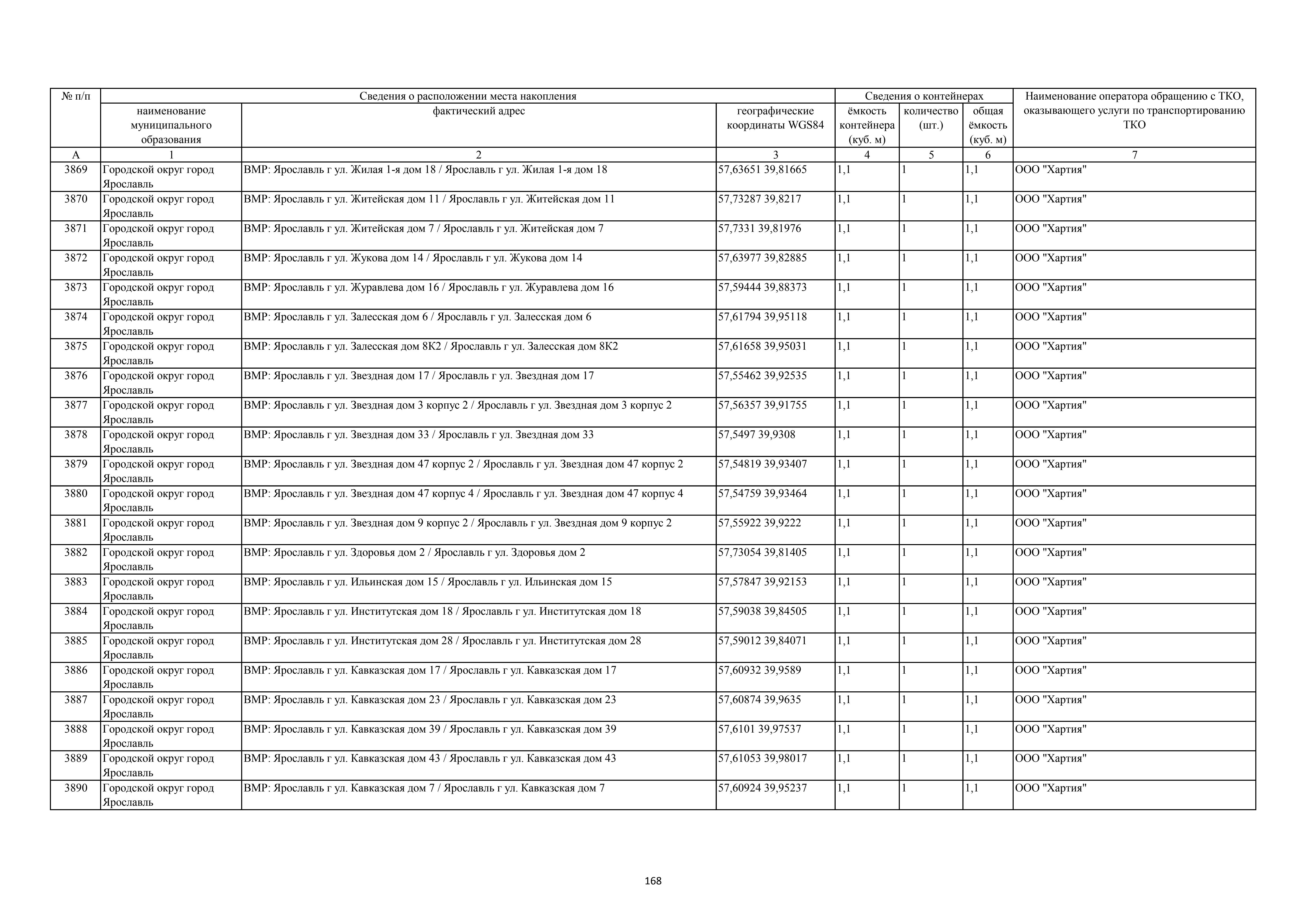 | № п/п | Сведения о расположении места накопления | | | Сведения о контейнерах | | | Наименование оператора обращению с ТКО, оказывающего услуги по транспортированию ТКО |
|---|---|---|---|---|---|---|---|
| | наименование муниципального образования | фактический адрес | географические координаты WGS84 | ёмкость контейнера (куб. м) | количество (шт.) | общая ёмкость (куб. м) | |
| А | 1 | 2 | 3 | 4 | 5 | 6 | 7 |
| 3869 | Городской округ город Ярославль | ВМР: Ярославль г ул. Жилая 1-я дом 18 / Ярославль г ул. Жилая 1-я дом 18 | 57,63651 39,81665 | 1,1 | 1 | 1,1 | ООО "Хартия" |
| 3870 | Городской округ город Ярославль | ВМР: Ярославль г ул. Житейская дом 11 / Ярославль г ул. Житейская дом 11 | 57,73287 39,8217 | 1,1 | 1 | 1,1 | ООО "Хартия" |
| 3871 | Городской округ город Ярославль | ВМР: Ярославль г ул. Житейская дом 7 / Ярославль г ул. Житейская дом 7 | 57,7331 39,81976 | 1,1 | 1 | 1,1 | ООО "Хартия" |
| 3872 | Городской округ город Ярославль | ВМР: Ярославль г ул. Жукова дом 14 / Ярославль г ул. Жукова дом 14 | 57,63977 39,82885 | 1,1 | 1 | 1,1 | ООО "Хартия" |
| 3873 | Городской округ город Ярославль | ВМР: Ярославль г ул. Журавлева дом 16 / Ярославль г ул. Журавлева дом 16 | 57,59444 39,88373 | 1,1 | 1 | 1,1 | ООО "Хартия" |
| 3874 | Городской округ город Ярославль | ВМР: Ярославль г ул. Залесская дом 6 / Ярославль г ул. Залесская дом 6 | 57,61794 39,95118 | 1,1 | 1 | 1,1 | ООО "Хартия" |
| 3875 | Городской округ город Ярославль | ВМР: Ярославль г ул. Залесская дом 8К2 / Ярославль г ул. Залесская дом 8К2 | 57,61658 39,95031 | 1,1 | 1 | 1,1 | ООО "Хартия" |
| 3876 | Городской округ город Ярославль | ВМР: Ярославль г ул. Звездная дом 17 / Ярославль г ул. Звездная дом 17 | 57,55462 39,92535 | 1,1 | 1 | 1,1 | ООО "Хартия" |
| 3877 | Городской округ город Ярославль | ВМР: Ярославль г ул. Звездная дом 3 корпус 2 / Ярославль г ул. Звездная дом 3 корпус 2 | 57,56357 39,91755 | 1,1 | 1 | 1,1 | ООО "Хартия" |
| 3878 | Городской округ город Ярославль | ВМР: Ярославль г ул. Звездная дом 33 / Ярославль г ул. Звездная дом 33 | 57,5497 39,9308 | 1,1 | 1 | 1,1 | ООО "Хартия" |
| 3879 | Городской округ город Ярославль | ВМР: Ярославль г ул. Звездная дом 47 корпус 2 / Ярославль г ул. Звездная дом 47 корпус 2 | 57,54819 39,93407 | 1,1 | 1 | 1,1 | ООО "Хартия" |
| 3880 | Городской округ город Ярославль | ВМР: Ярославль г ул. Звездная дом 47 корпус 4 / Ярославль г ул. Звездная дом 47 корпус 4 | 57,54759 39,93464 | 1,1 | 1 | 1,1 | ООО "Хартия" |
| 3881 | Городской округ город Ярославль | ВМР: Ярославль г ул. Звездная дом 9 корпус 2 / Ярославль г ул. Звездная дом 9 корпус 2 | 57,55922 39,9222 | 1,1 | 1 | 1,1 | ООО "Хартия" |
| 3882 | Городской округ город Ярославль | ВМР: Ярославль г ул. Здоровья дом 2 / Ярославль г ул. Здоровья дом 2 | 57,73054 39,81405 | 1,1 | 1 | 1,1 | ООО "Хартия" |
| 3883 | Городской округ город Ярославль | ВМР: Ярославль г ул. Ильинская дом 15 / Ярославль г ул. Ильинская дом 15 | 57,57847 39,92153 | 1,1 | 1 | 1,1 | ООО "Хартия" |
| 3884 | Городской округ город Ярославль | ВМР: Ярославль г ул. Институтская дом 18 / Ярославль г ул. Институтская дом 18 | 57,59038 39,84505 | 1,1 | 1 | 1,1 | ООО "Хартия" |
| 3885 | Городской округ город Ярославль | ВМР: Ярославль г ул. Институтская дом 28 / Ярославль г ул. Институтская дом 28 | 57,59012 39,84071 | 1,1 | 1 | 1,1 | ООО "Хартия" |
| 3886 | Городской округ город Ярославль | ВМР: Ярославль г ул. Кавказская дом 17 / Ярославль г ул. Кавказская дом 17 | 57,60932 39,9589 | 1,1 | 1 | 1,1 | ООО "Хартия" |
| 3887 | Городской округ город Ярославль | ВМР: Ярославль г ул. Кавказская дом 23 / Ярославль г ул. Кавказская дом 23 | 57,60874 39,9635 | 1,1 | 1 | 1,1 | ООО "Хартия" |
| 3888 | Городской округ город Ярославль | ВМР: Ярославль г ул. Кавказская дом 39 / Ярославль г ул. Кавказская дом 39 | 57,6101 39,97537 | 1,1 | 1 | 1,1 | ООО "Хартия" |
| 3889 | Городской округ город Ярославль | ВМР: Ярославль г ул. Кавказская дом 43 / Ярославль г ул. Кавказская дом 43 | 57,61053 39,98017 | 1,1 | 1 | 1,1 | ООО "Хартия" |
| 3890 | Городской округ город Ярославль | ВМР: Ярославль г ул. Кавказская дом 7 / Ярославль г ул. Кавказская дом 7 | 57,60924 39,95237 | 1,1 | 1 | 1,1 | ООО "Хартия" |

168